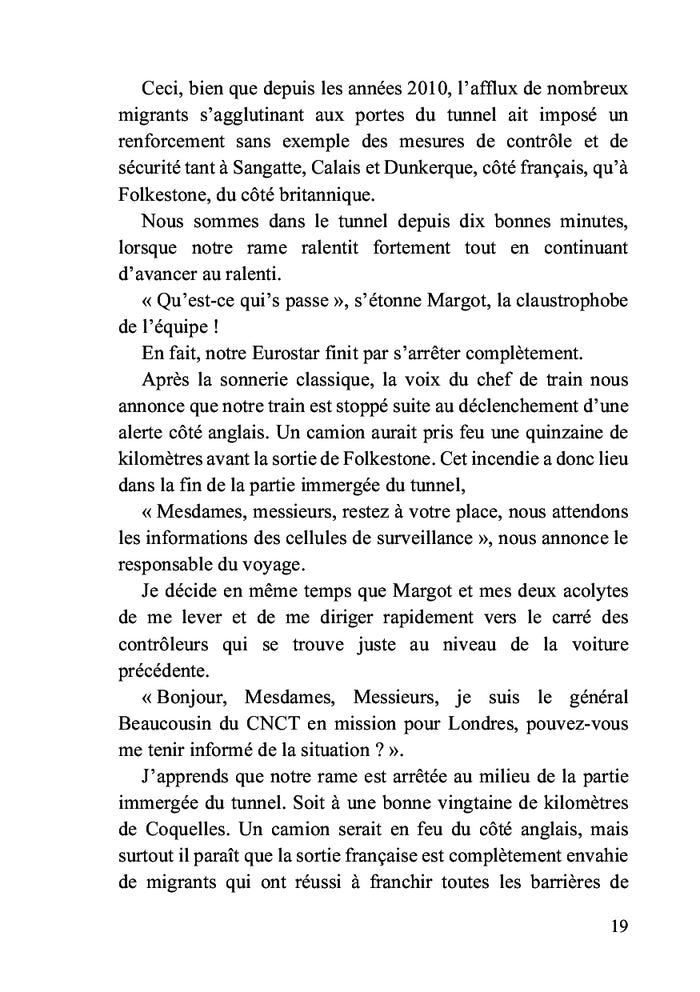 Ceci, bien que depuis les années 2010, l'afflux de nombreux migrants s'agglutinant aux portes du tunnel ait imposé un renforcement sans exemple des mesures de contrôle et de sécurité tant à Sangatte, Calais et Dunkerque, côté français, qu'à Folkestone, du côté britannique.

Nous sommes dans le tunnel depuis dix bonnes minutes, lorsque notre rame ralentit fortement tout en continuant d'avancer au ralenti.

« Qu'est-ce qui's passe », s'étonne Margot, la claustrophobe de l'équipe !

En fait, notre Eurostar finit par s'arrêter complètement.

Après la sonnerie classique, la voix du chef de train nous annonce que notre train est stoppé suite au déclenchement d'une alerte côté anglais. Un camion aurait pris feu une quinzaine de kilomètres avant la sortie de Folkestone. Cet incendie a donc lieu dans la fin de la partie immergée du tunnel,

« Mesdames, messieurs, restez à votre place, nous attendons les informations des cellules de surveillance », nous annonce le responsable du voyage.

Je décide en même temps que Margot et mes deux acolytes de me lever et de me diriger rapidement vers le carré des contrôleurs qui se trouve juste au niveau de la voiture précédente.

« Bonjour, Mesdames, Messieurs, je suis le général Beaucousin du CNCT en mission pour Londres, pouvez-vous me tenir informé de la situation ? ».

J'apprends que notre rame est arrêtée au milieu de la partie immergée du tunnel. Soit à une bonne vingtaine de kilomètres de Coquelles. Un camion serait en feu du côté anglais, mais surtout il paraît que la sortie française est complètement envahie de migrants qui ont réussi à franchir toutes les barrières de

19